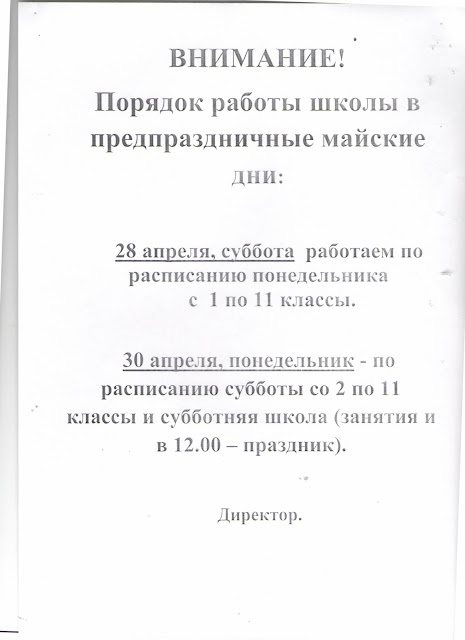 ВНИМАНИЕ!
Порядок работы школы в предпраздничные майские дни:

28 апреля, суббота работаем по расписанию понедельника с 1 по 11 классы.

30 апреля, понедельник - по расписанию субботы со 2 по 11 классы и субботняя школа (занятия и в 12.00 – праздник).

Директор.